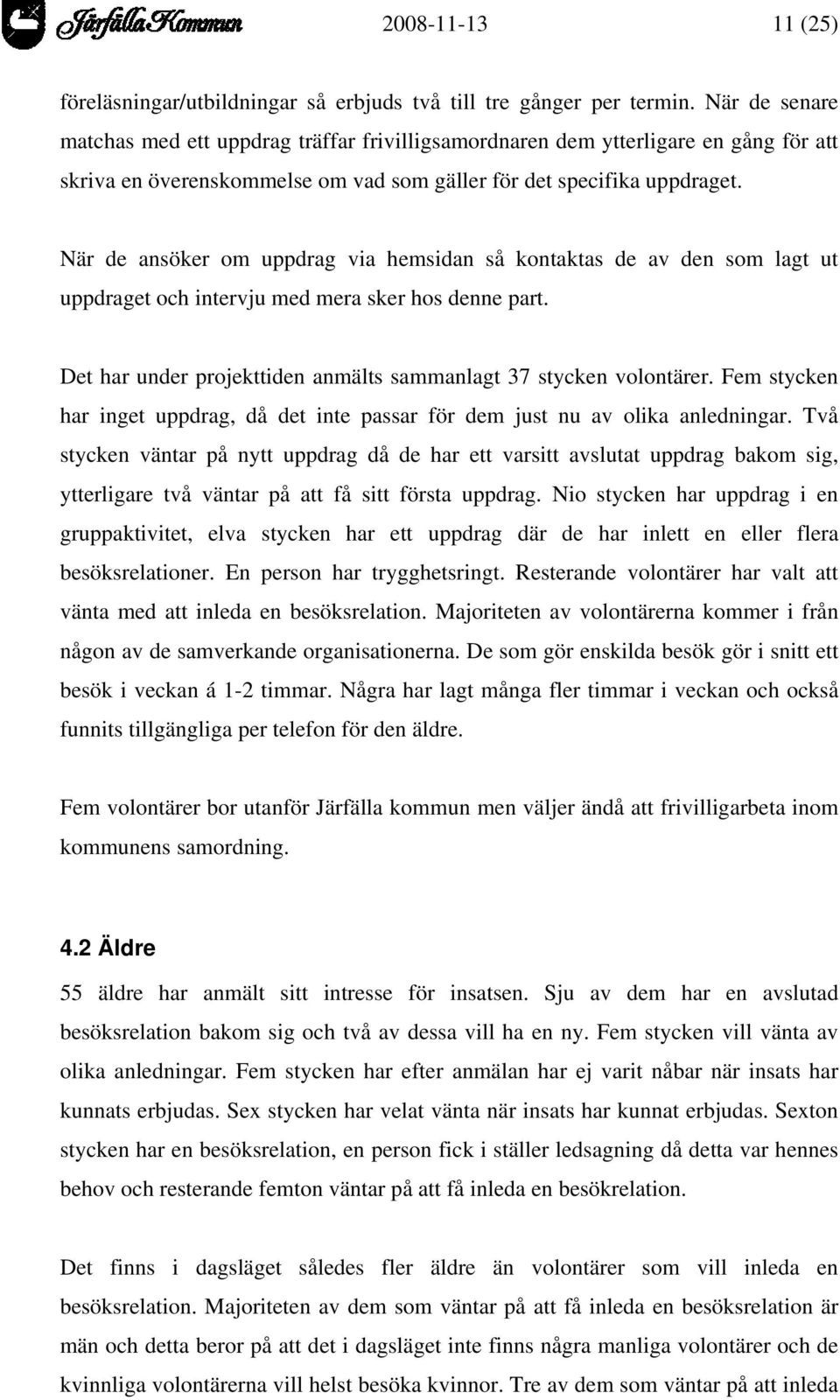 Järfälla Kommun 2008-11-13 11 (25)

föreläsningar/utbildningar så erbjuds två till tre gånger per termin. När de senare matchas med ett uppdrag träffar frivilligsamordnaren dem ytterligare en gång för att skriva en överenskommelse om vad som gäller för det specifika uppdraget.

När de ansöker om uppdrag via hemsidan så kontaktas de av den som lagt ut uppdraget och intervju med mera sker hos denne part.

Det har under projekttiden anmälts sammanlagt 37 stycken volontärer. Fem stycken har inget uppdrag, då det inte passar för dem just nu av olika anledningar. Två stycken väntar på nytt uppdrag då de har ett varsitt avslutat uppdrag bakom sig, ytterligare två väntar på att få sitt första uppdrag. Nio stycken har uppdrag i en gruppaktivitet, elva stycken har ett uppdrag där de har inlett en eller flera besöksrelationer. En person har trygghetsringt. Resterande volontärer har valt att vänta med att inleda en besöksrelation. Majoriteten av volontärerna kommer i från någon av de samverkande organisationerna. De som gör enskilda besök gör i snitt ett besök i veckan á 1-2 timmar. Några har lagt många fler timmar i veckan och också funnits tillgängliga per telefon för den äldre.

Fem volontärer bor utanför Järfälla kommun men väljer ändå att frivilligarbeta inom kommunens samordning.

4.2 Äldre

55 äldre har anmält sitt intresse för insatsen. Sju av dem har en avslutad besöksrelation bakom sig och två av dessa vill ha en ny. Fem stycken vill vänta av olika anledningar. Fem stycken har efter anmälan har ej varit nåbar när insats har kunnats erbjudas. Sex stycken har velat vänta när insats har kunnat erbjudas. Sexton stycken har en besöksrelation, en person fick i ställer ledsagning då detta var hennes behov och resterande femton väntar på att få inleda en besökrelation.

Det finns i dagsläget således fler äldre än volontärer som vill inleda en besöksrelation. Majoriteten av dem som väntar på att få inleda en besöksrelation är män och detta beror på att det i dagsläget inte finns några manliga volontärer och de kvinnliga volontärerna vill helst besöka kvinnor. Tre av dem som väntar på att inleda